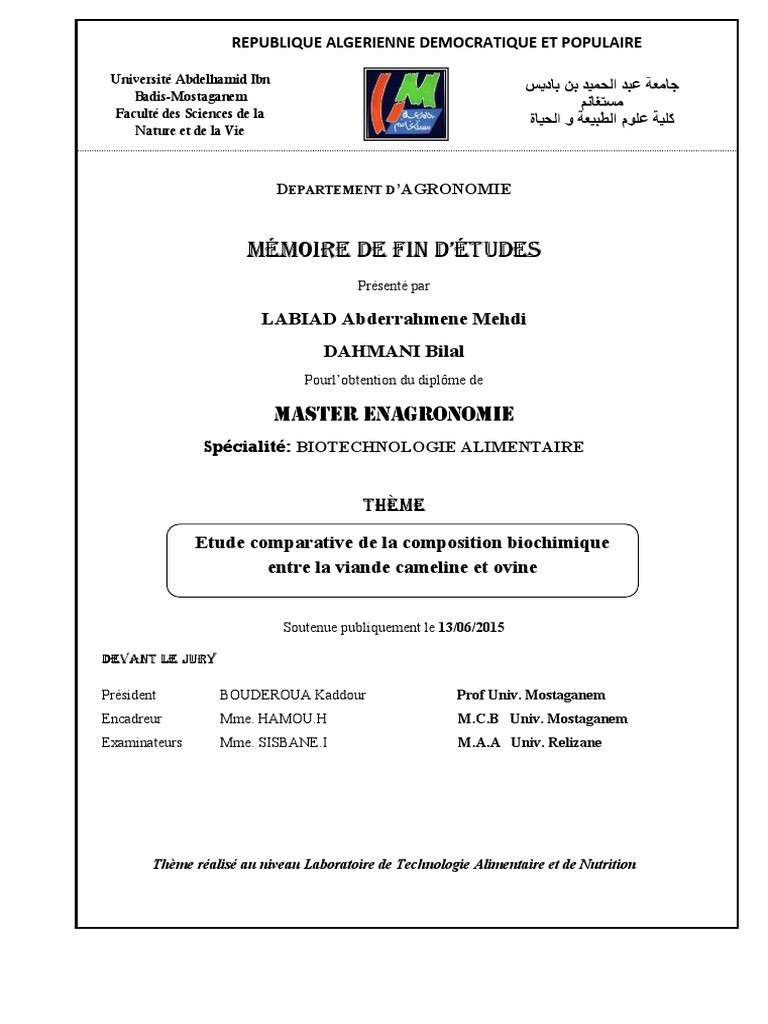 REPUBLIQUE ALGERIENNE DEMOCRATIQUE ET POPULAIRE

Université Abdelhamid Ibn Badis-Mostaganem
Faculté des Sciences de la Nature et de la Vie

جامعة عبد الحميد بن باديس
مستغانم
كلية علوم الطبيعة و الحياة

DEPARTEMENT D'AGRONOMIE

MÉMOIRE DE FIN D'ÉTUDES

Présenté par

LABIAD Abderrahmene Mehdi

DAHMANI Bilal

Pourl'obtention du diplôme de

MASTER ENAGRONOMIE

Spécialité: BIOTECHNOLOGIE ALIMENTAIRE

THÈME

Etude comparative de la composition biochimique entre la viande cameline et ovine

Soutenue publiquement le 13/06/2015

DEVANT LE JURY

| Président | BOUDEROUA Kaddour | Prof Univ. Mostaganem |
|---|---|---|
| Encadreur | Mme. HAMOU.H | M.C.B Univ. Mostaganem |
| Examinateurs | Mme. SISBANE.I | M.A.A Univ. Relizane |

Thème réalisé au niveau Laboratoire de Technologie Alimentaire et de Nutrition